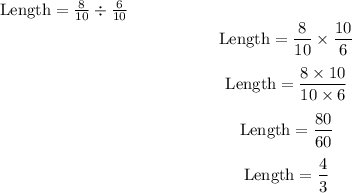 $\text{Length} = \frac{8}{10} \div \frac{6}{10}$

$\text{Length} = \frac{8}{10} \times \frac{10}{6}$

$\text{Length} = \frac{8 \times 10}{10 \times 6}$

$\text{Length} = \frac{80}{60}$

$\text{Length} = \frac{4}{3}$